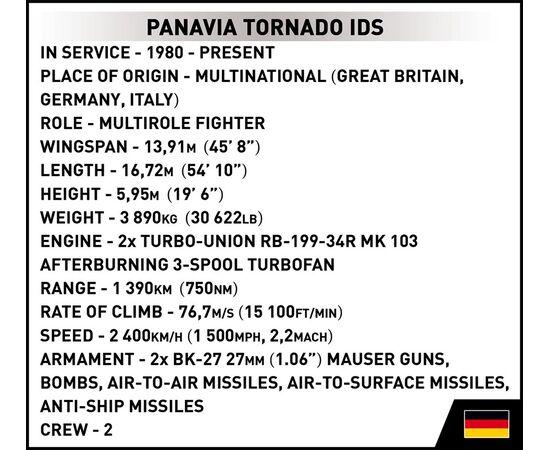 PANAVIA TORNADO IDS

IN SERVICE - 1980 - PRESENT
PLACE OF ORIGIN - MULTINATIONAL (GREAT BRITAIN, GERMANY, ITALY)
ROLE - MULTIROLE FIGHTER
WINGSPAN - 13,91M (45' 8")
LENGTH - 16,72M (54' 10")
HEIGHT - 5,95M (19' 6")
WEIGHT - 3 890KG (30 622LB)
ENGINE - 2x TURBO-UNION RB-199-34R MK 103 AFTERBURNING 3-SPOOL TURBOFAN
RANGE - 1 390KM (750NM)
RATE OF CLIMB - 76,7M/S (15 100FT/MIN)
SPEED - 2 400KM/H (1 500MPH, 2,2MACH)
ARMAMENT - 2x BK-27 27MM (1.06") MAUSER GUNS, BOMBS, AIR-TO-AIR MISSILES, AIR-TO-SURFACE MISSILES, ANTI-SHIP MISSILES
CREW - 2